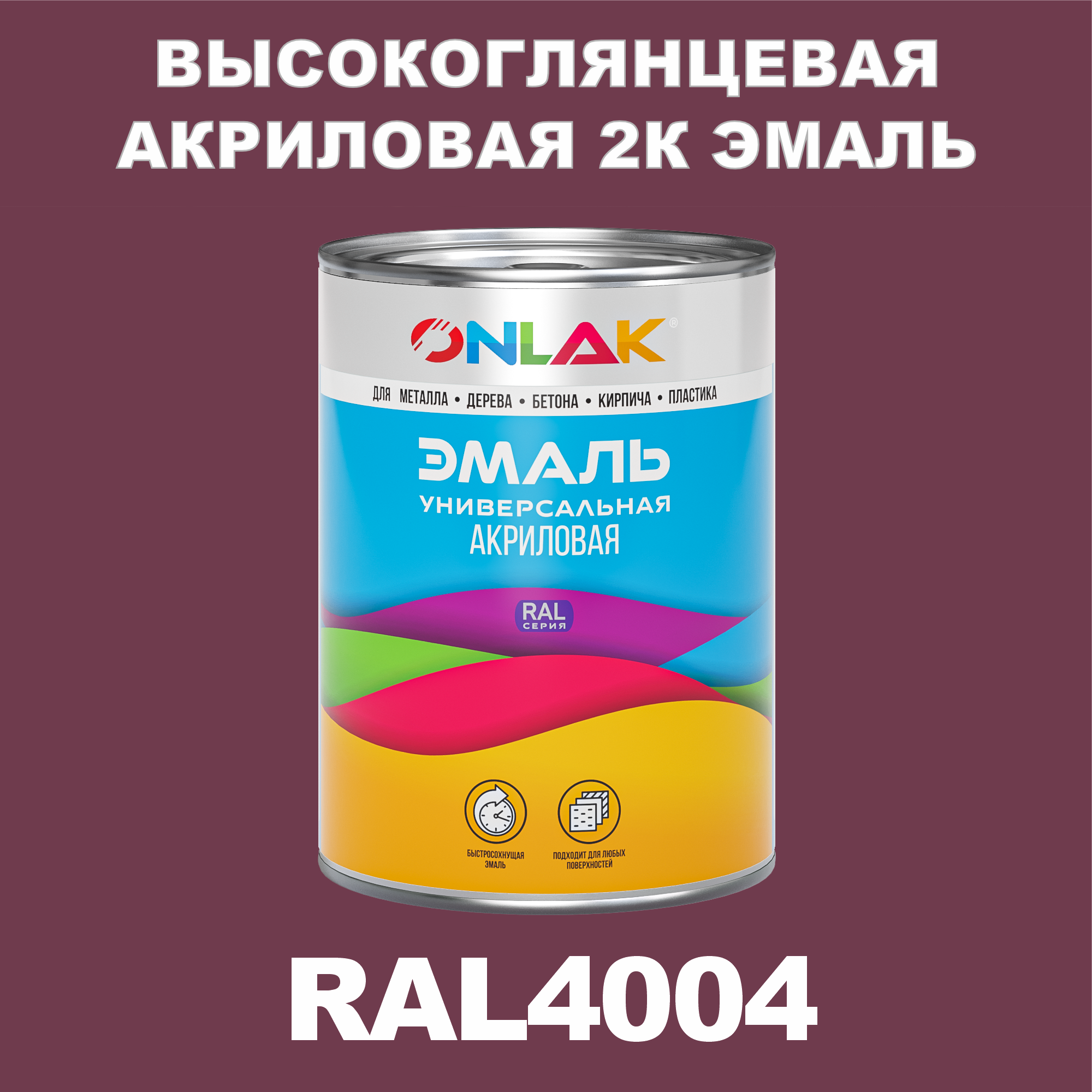 ВЫСОКОГЛЯНЦЕВАЯ АКРИЛОВАЯ 2К ЭМАЛЬ

ONLAK®

ДЛЯ МЕТАЛЛА • ДЕРЕВА • БЕТОНА • КИРПИЧА • ПЛАСТИКА

ЭМАЛЬ
УНИВЕРСАЛЬНАЯ
АКРИЛОВАЯ

RAL
СЕРИЯ

БЫСТРОСОХНУЩАЯ ЭМАЛЬ

ПОДХОДИТ ДЛЯ ЛЮБЫХ ПОВЕРХНОСТЕЙ

RAL4004